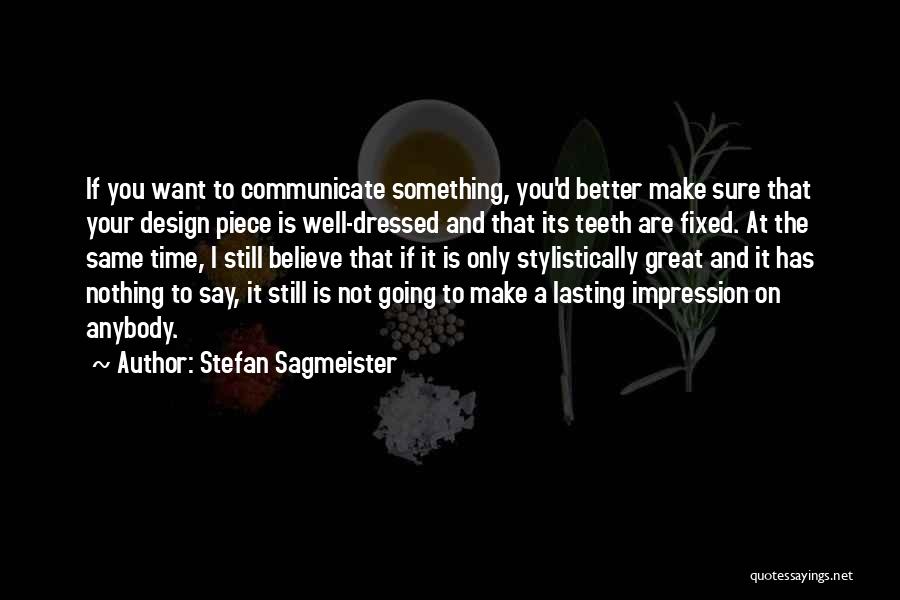 If you want to communicate something, you'd better make sure that your design piece is well-dressed and that its teeth are fixed. At the same time, I still believe that if it is only stylistically great and it has nothing to say, it still is not going to make a lasting impression on anybody.

~ Author: Stefan Sagmeister

quotessayings.net